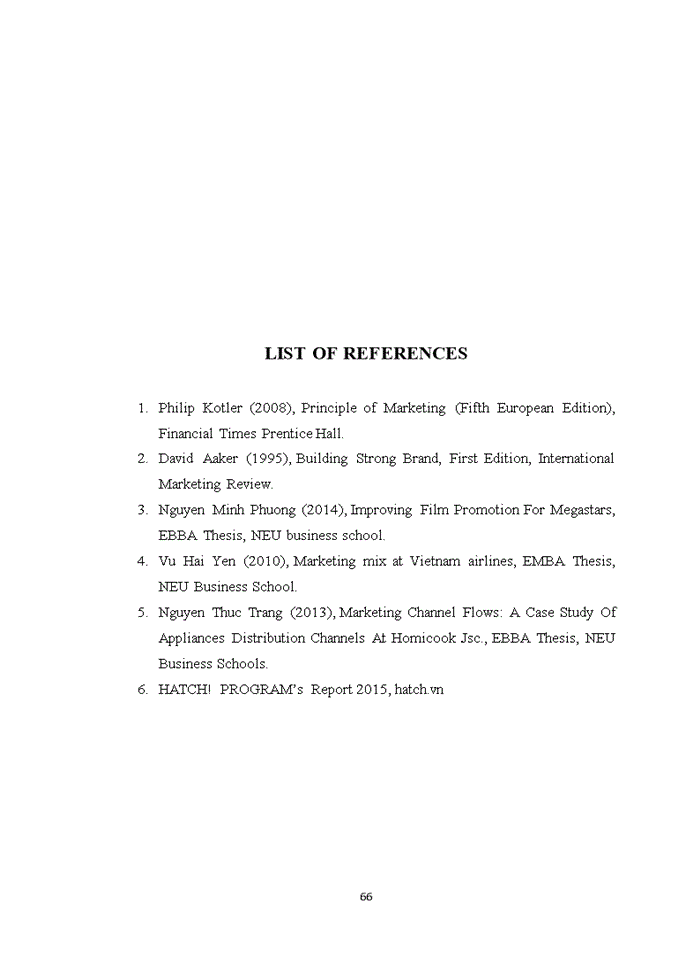 LIST OF REFERENCES

1. Philip Kotler (2008), Principle of Marketing (Fifth European Edition), Financial Times Prentice Hall.
2. David Aaker (1995), Building Strong Brand, First Edition, International Marketing Review.
3. Nguyen Minh Phuong (2014), Improving Film Promotion For Megastars, EBBA Thesis, NEU business school.
4. Vu Hai Yen (2010), Marketing mix at Vietnam airlines, EMBA Thesis, NEU Business School.
5. Nguyen Thuc Trang (2013), Marketing Channel Flows: A Case Study Of Appliances Distribution Channels At Homicook Jsc., EBBA Thesis, NEU Business Schools.
6. HATCH! PROGRAM's Report 2015, hatch.vn

66